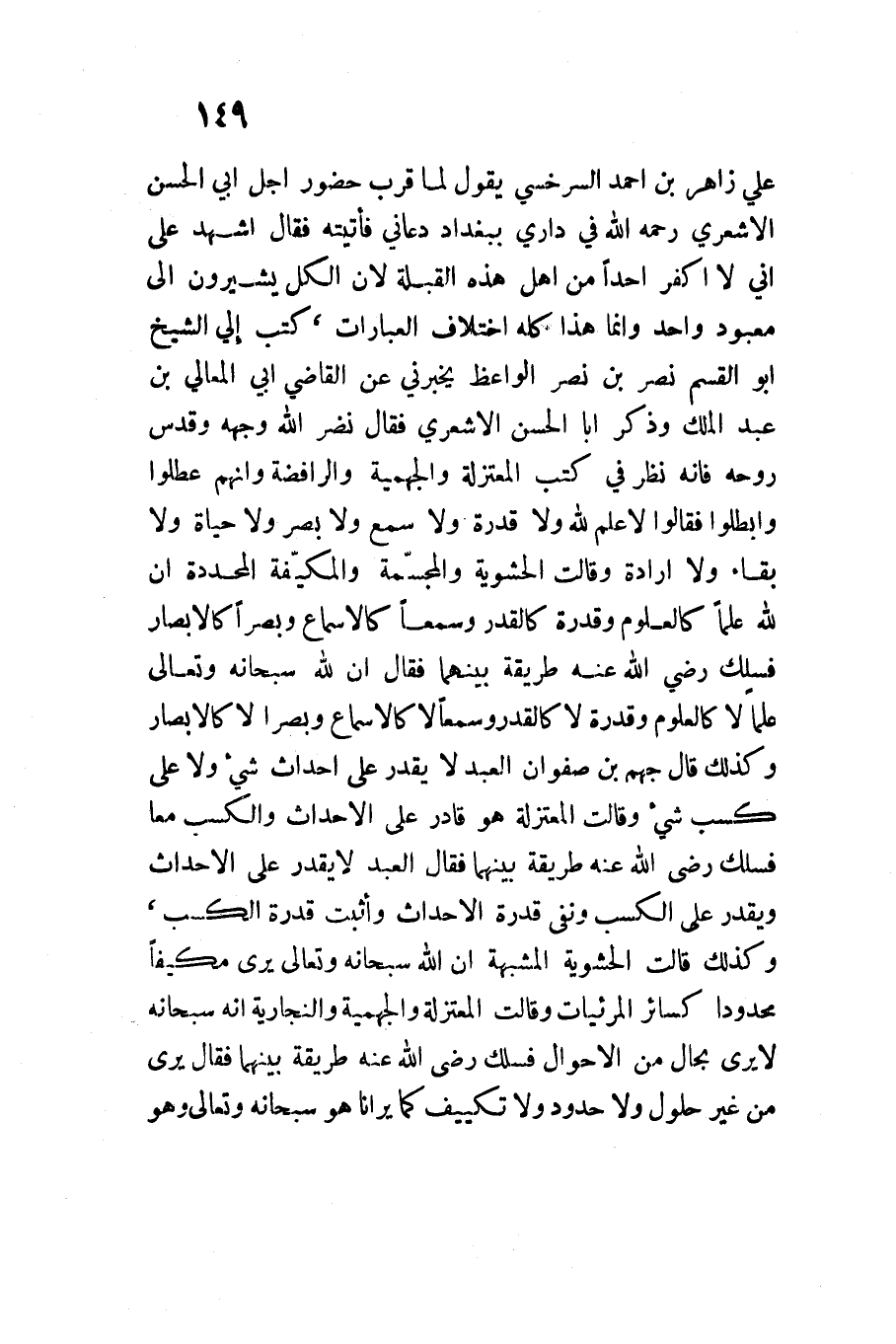 ١٤٩

علي زاهر بن احمد السرخسي يقول لما قرب حضور اجل ابي الحسن الاشعري رحمه الله في داري ببغداد دعاني فأتيته فقال اشهد على اني لا اكفر احداً من اهل هذه القبلة لان الكل يشيرون الى معبود واحد وانما هذا كله اختلاف العبارات ، كتب إلي الشيخ ابو القسم نصر بن نصر الواعظ يخبرني عن القاضي ابي المعالي بن عبد الملك وذكر ابا الحسن الاشعري فقال نضر الله وجهه وقدس روحه فانه نظر في كتب المعتزلة والجهمية والرافضة وانهم عطلوا وابطلوا فقالوا لاعلم لله ولا قدرة ولا سمع ولا بصر ولا حياة ولا بقاء ولا ارادة وقالت الحشوية والمجسّمة والمكيّفة المحددة ان لله علماً كالعلوم وقدرة كالقدر وسمعاً كالاسماع وبصراً كالابصار فسلك رضي الله عنه طريقة بينهما فقال ان لله سبحانه وتعالى علما لا كالعلوم وقدرة لا كالقدر وسمعاً لا كالاسماع وبصرا لا كالابصار وكذلك قال جهم بن صفوان العبد لا يقدر على احداث شيء ولا على كسب شيء وقالت المعتزلة هو قادر على الاحداث والكسب معا فسلك رضى الله عنه طريقة بينهما فقال العبد لايقدر على الاحداث ويقدر على الكسب ونفى قدرة الاحداث وأثبت قدرة الكسب ، وكذلك قالت الحشوية المشبهة ان الله سبحانه وتعالى يرى مكيفاً محدودا كسائر المرئيات وقالت المعتزلة والجهمية والنجارية انه سبحانه لايرى بحال من الاحوال فسلك رضى الله عنه طريقة بينهما فقال يرى من غير حلول ولا حدود ولا تكييف كما يرانا هو سبحانه وتعالى وهو